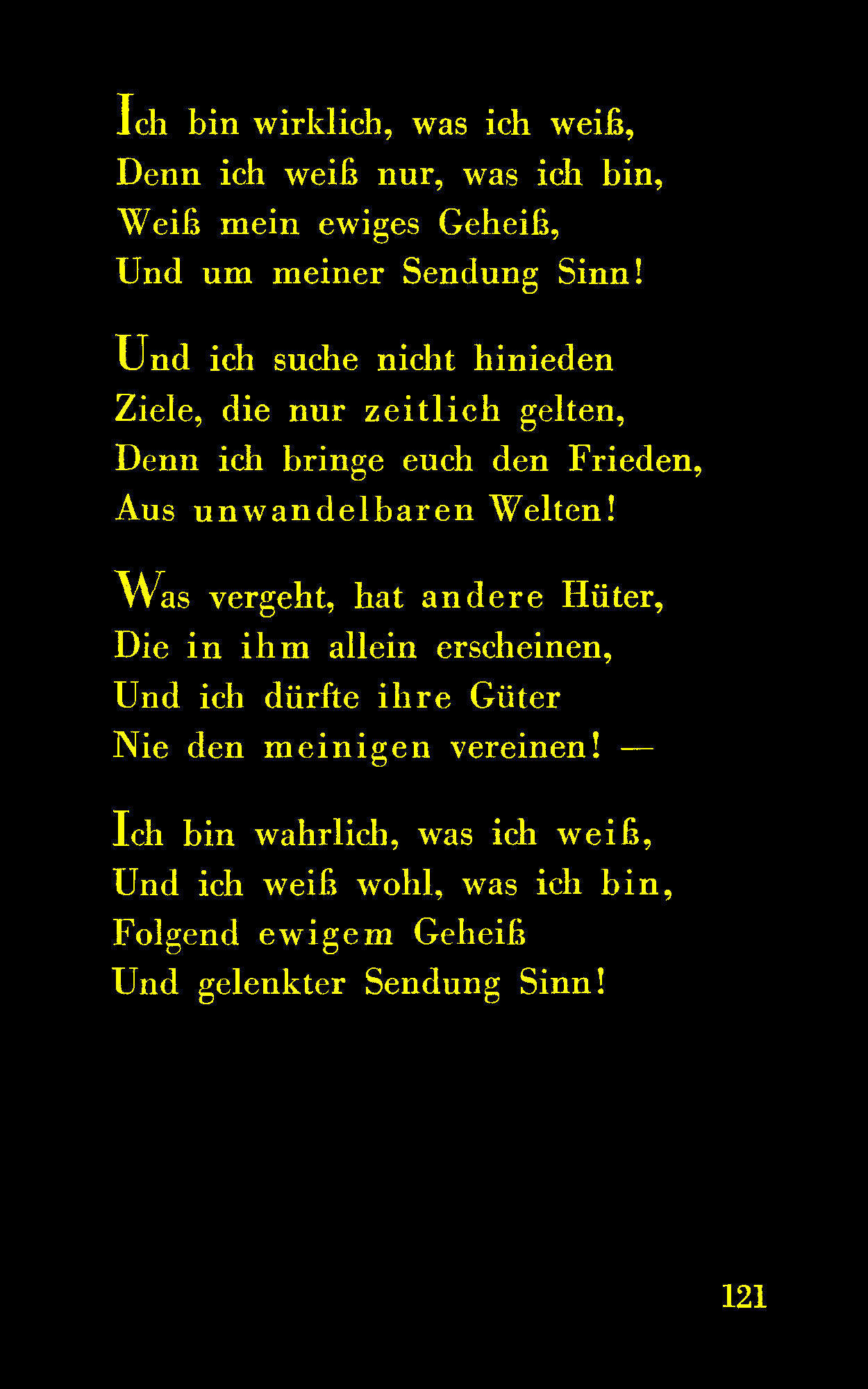 Ich bin wirklich, was ich weiß,
Denn ich weiß nur, was ich bin,
Weiß mein ewiges Geheiß,
Und um meiner Sendung Sinn!

Und ich suche nicht hinieden
Ziele, die nur zeitlich gelten,
Denn ich bringe euch den Frieden,
Aus unwandelbaren Welten!

Was vergeht, hat andere Hüter,
Die in ihm allein erscheinen,
Und ich dürfte ihre Güter
Nie den meinigen vereinen! —

Ich bin wahrlich, was ich weiß,
Und ich weiß wohl, was ich bin,
Folgend ewigem Geheiß
Und gelenkter Sendung Sinn!

121